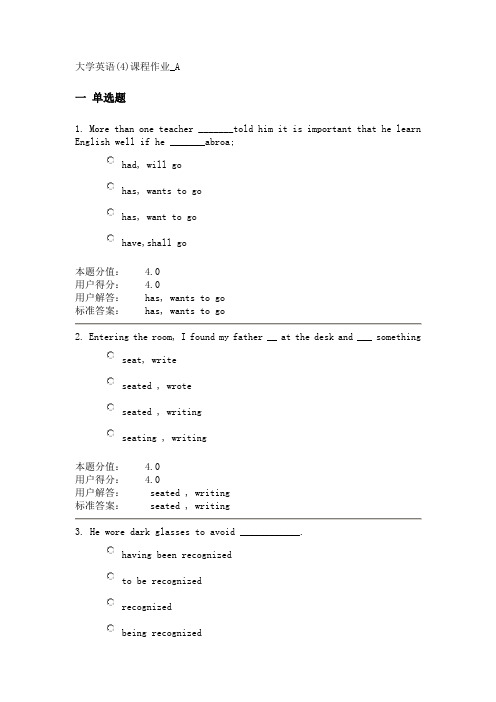 大学英语(4)课程作业_A

一 单选题

1. More than one teacher _______told him it is important that he learn English well if he _______abroa;

had, will go

has, wants to go

has, want to go

have,shall go

本题分值: 4.0
用户得分: 4.0
用户解答: has, wants to go
标准答案: has, wants to go

2. Entering the room, I found my father __ at the desk and ___ something

seat, write

seated , wrote

seated , writing

seating , writing

本题分值: 4.0
用户得分: 4.0
用户解答: seated , writing
标准答案: seated , writing

3. He wore dark glasses to avoid ____________.

having been recognized

to be recognized

recognized

being recognized